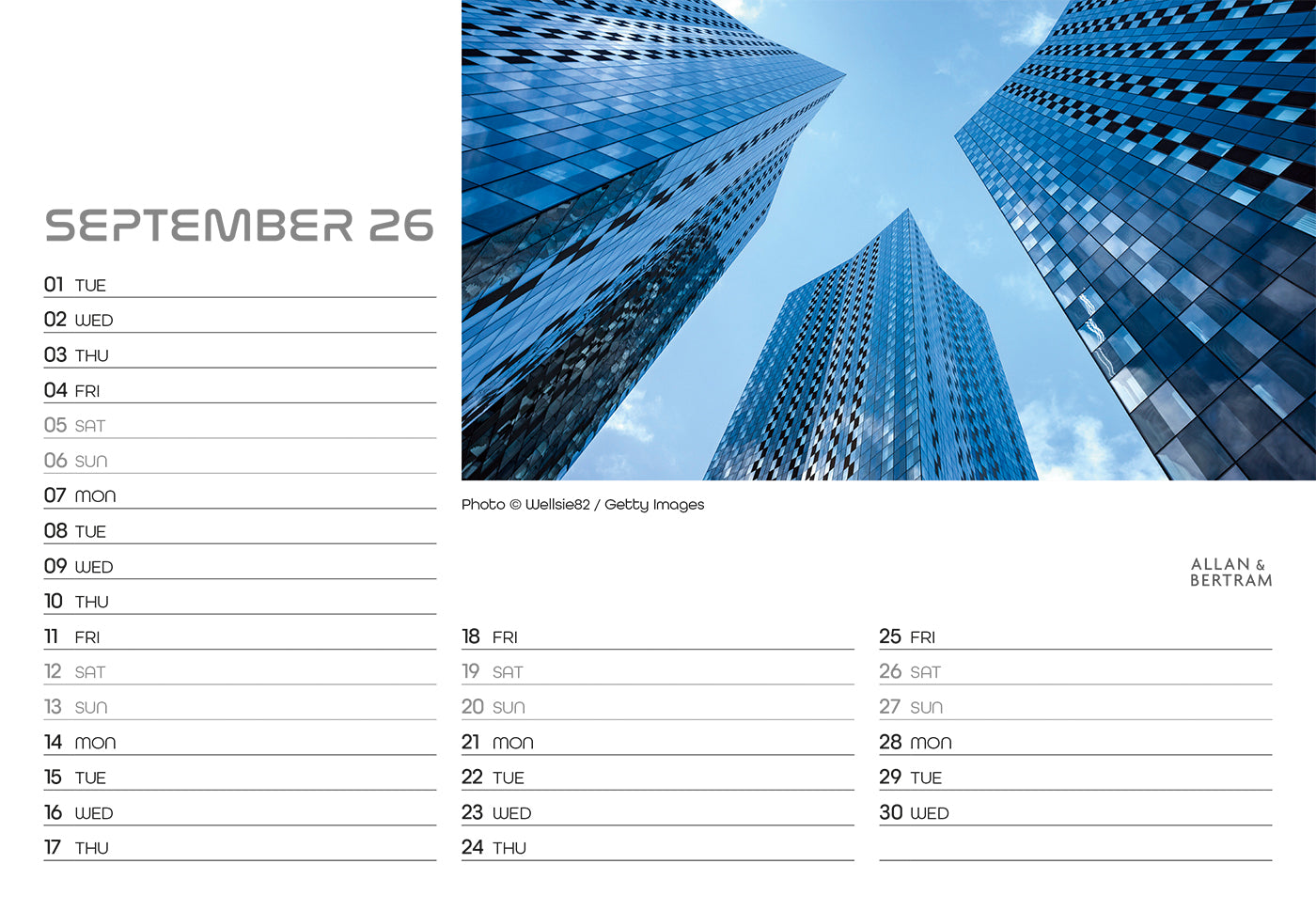 SEPTEMBER 26

01 TUE

02 WED

03 THU

04 FRI

05 SAT

06 SUN

07 MON

08 TUE

09 WED

10 THU

11 FRI

12 SAT

13 SUN

14 MON

15 TUE

16 WED

17 THU

Photo © Wellsie82 / Getty Images

ALLAN &
BERTRAM

18 FRI

19 SAT

20 SUN

21 MON

22 TUE

23 WED

24 THU

25 FRI

26 SAT

27 SUN

28 MON

29 TUE

30 WED